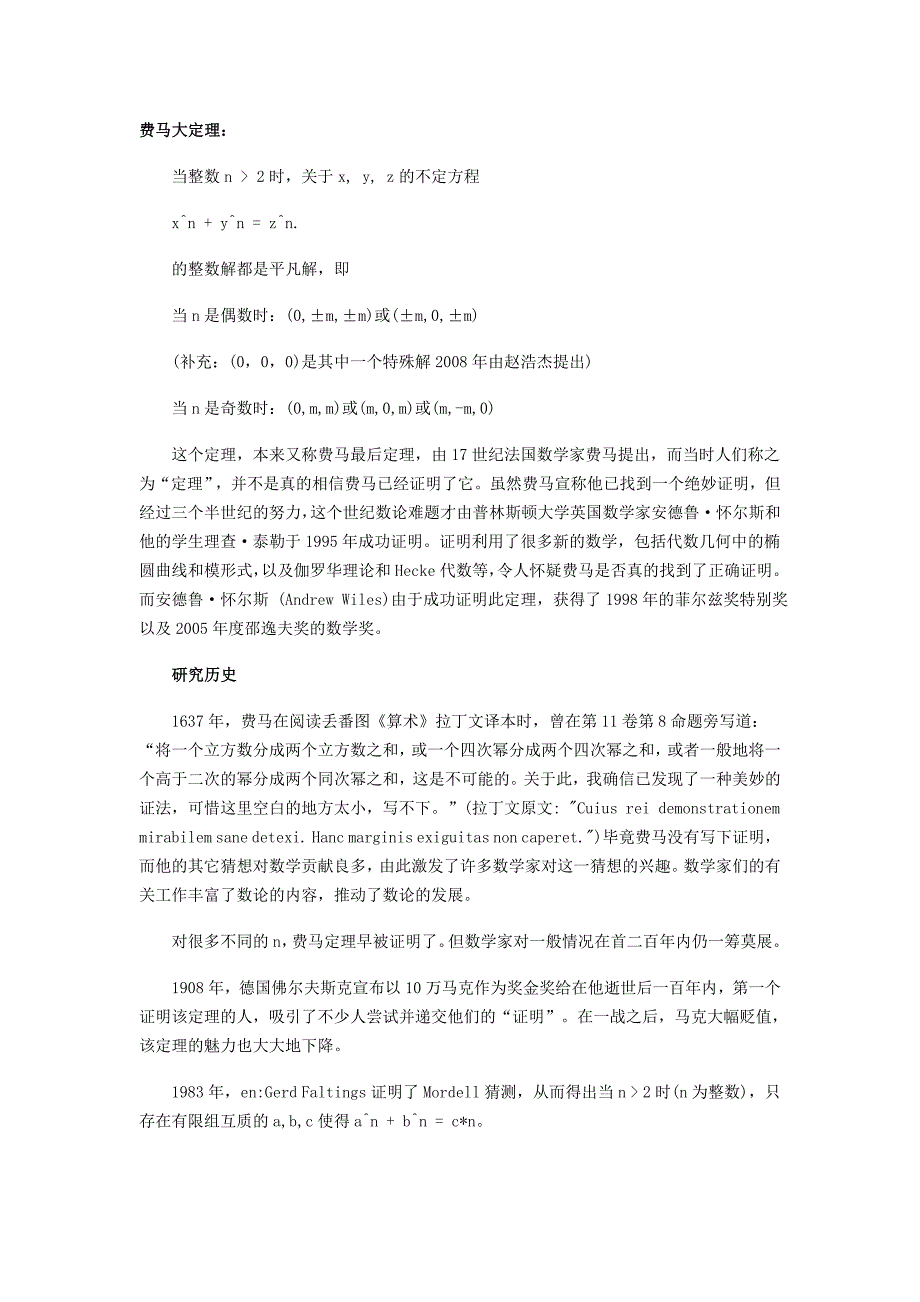 费马大定理：

当整数 n > 2 时，关于 x, y, z 的不定方程

x^n + y^n = z^n.

的整数解都是平凡解，即

当 n 是偶数时：(0,±m,±m)或(±m,0,±m)

(补充：(0，0，0)是其中一个特殊解 2008 年由赵浩杰提出)

当 n 是奇数时：(0,m,m)或(m,0,m)或(m,-m,0)

这个定理，本来又称费马最后定理，由 17 世纪法国数学家费马提出，而当时人们称之为“定理”，并不是真的相信费马已经证明了它。虽然费马宣称他已找到一个绝妙证明，但经过三个半世纪的努力，这个世纪数论难题才由普林斯顿大学英国数学家安德鲁·怀尔斯和他的学生理查·泰勒于 1995 年成功证明。证明利用了很多新的数学，包括代数几何中的椭圆曲线和模形式，以及伽罗华理论和 Hecke 代数等，令人怀疑费马是否真的找到了正确证明。而安德鲁·怀尔斯 (Andrew Wiles)由于成功证明此定理，获得了 1998 年的菲尔兹奖特别奖以及 2005 年度邵逸夫奖的数学奖。

研究历史

1637 年，费马在阅读丢番图《算术》拉丁文译本时，曾在第 11 卷第 8 命题旁写道：“将一个立方数分成两个立方数之和，或一个四次幂分成两个四次幂之和，或者一般地将一个高于二次的幂分成两个同次幂之和，这是不可能的。关于此，我确信已发现了一种美妙的证法，可惜这里空白的地方太小，写不下。”(拉丁文原文: "Cuius rei demonstrationem mirabilem sane detexi. Hanc marginis exiguitas non caperet.")毕竟费马没有写下证明，而他的其它猜想对数学贡献良多，由此激发了许多数学家对这一猜想的兴趣。数学家们的有关工作丰富了数论的内容，推动了数论的发展。

对很多不同的 n，费马定理早被证明了。但数学家对一般情况在首二百年内仍一筹莫展。

1908 年，德国佛尔夫斯克宣布以 10 万马克作为奖金奖给在他逝世后一百年内，第一个证明该定理的人，吸引了不少人尝试并递交他们的“证明”。在一战之后，马克大幅贬值，该定理的魅力也大大地下降。

1983 年，en:Gerd Faltings 证明了 Mordell 猜测，从而得出当 n > 2 时(n 为整数)，只存在有限组互质的 a,b,c 使得 a^n + b^n = c*n。